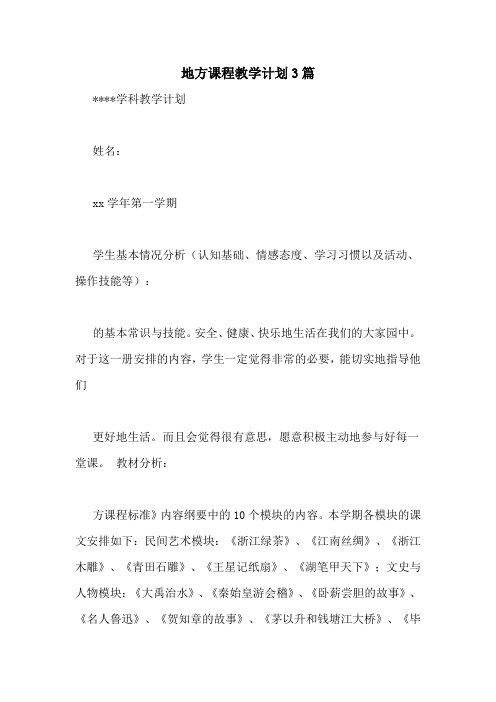 地方课程教学计划3篇

****学科教学计划

姓名：

xx 学年第一学期

学生基本情况分析（认知基础、情感态度、学习习惯以及活动、操作技能等）：

的基本常识与技能。安全、健康、快乐地生活在我们的大家园中。对于这一册安排的内容，学生一定觉得非常的必要，能切实地指导他们

更好地生活。而且会觉得很有意思，愿意积极主动地参与好每一堂课。 教材分析：

方课程标准》内容纲要中的10个模块的内容。本学期各模块的课文安排如下：民间艺术模块：《浙江绿茶》、《江南丝绸》、《浙江木雕》、《青田石雕》、《王星记纸扇》、《湖笔甲天下》；文史与人物模块：《大禹治水》、《秦始皇游会稽》、《卧薪尝胆的故事》、《名人鲁迅》、《贺知章的故事》、《茅以升和钱塘江大桥》、《毕